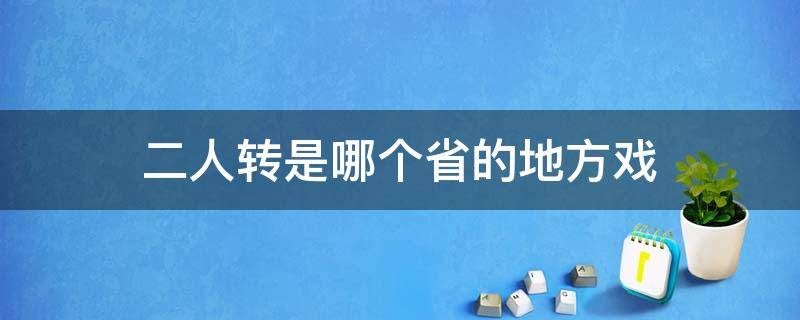 二人转是哪个省的地方戏